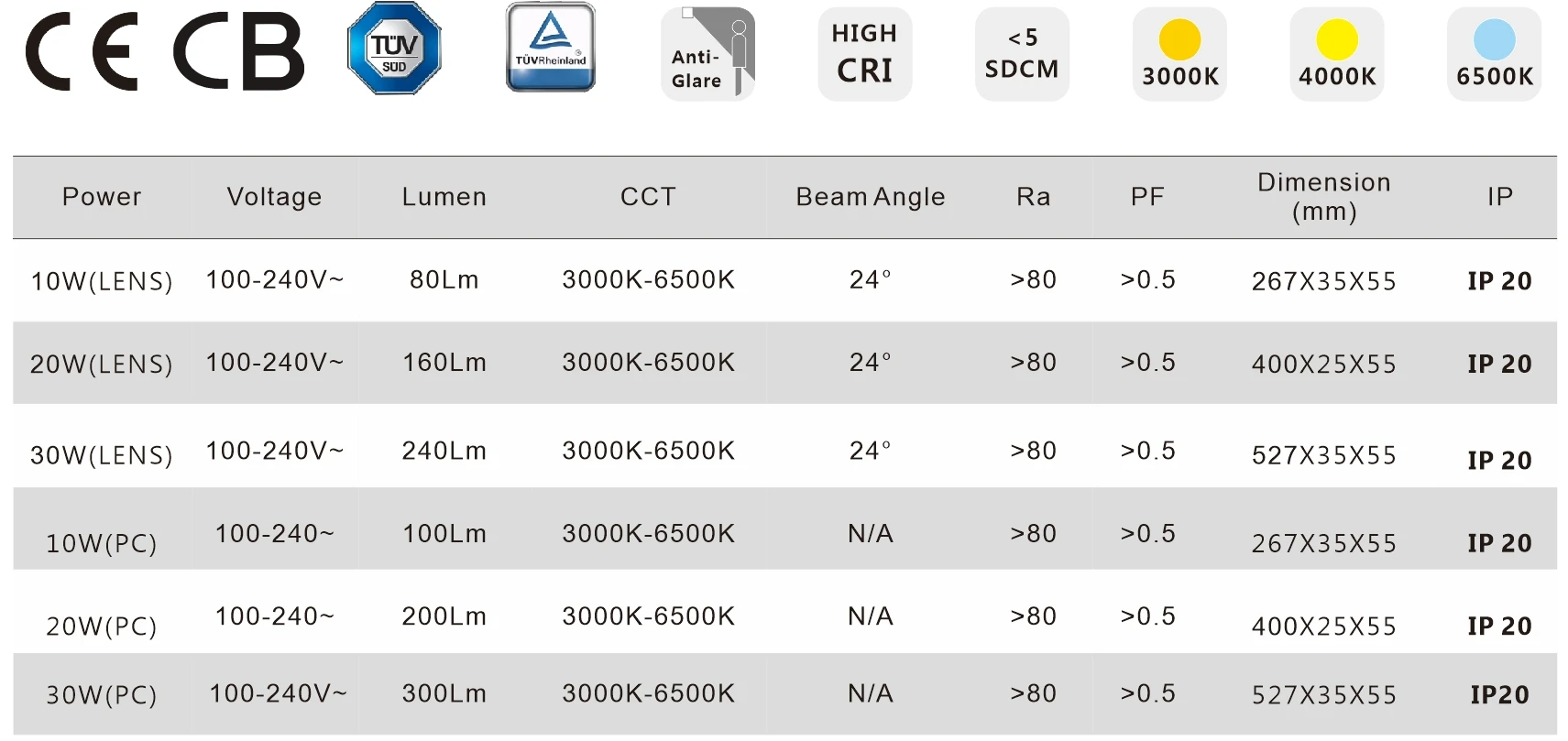 CE CB TÜV SÜD TÜVRheinland Anti-Glare HIGH CRI <5 SDCM 3000K 4000K 6500K

| Power | Voltage | Lumen | CCT | Beam Angle | Ra | PF | Dimension (mm) | IP |
|---|---|---|---|---|---|---|---|---|
| 10W(LENS) | 100-240V~ | 80Lm | 3000K-6500K | 24° | >80 | >0.5 | 267X35X55 | IP 20 |
| 20W(LENS) | 100-240V~ | 160Lm | 3000K-6500K | 24° | >80 | >0.5 | 400X25X55 | IP 20 |
| 30W(LENS) | 100-240V~ | 240Lm | 3000K-6500K | 24° | >80 | >0.5 | 527X35X55 | IP 20 |
| 10W(PC) | 100-240~ | 100Lm | 3000K-6500K | N/A | >80 | >0.5 | 267X35X55 | IP 20 |
| 20W(PC) | 100-240~ | 200Lm | 3000K-6500K | N/A | >80 | >0.5 | 400X25X55 | IP 20 |
| 30W(PC) | 100-240V~ | 300Lm | 3000K-6500K | N/A | >80 | >0.5 | 527X35X55 | IP20 |